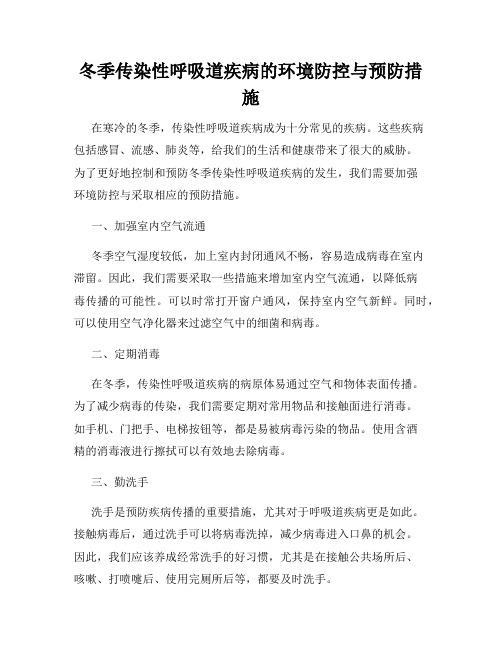 冬季传染性呼吸道疾病的环境防控与预防措施

在寒冷的冬季，传染性呼吸道疾病成为十分常见的疾病。这些疾病包括感冒、流感、肺炎等，给我们的生活和健康带来了很大的威胁。为了更好地控制和预防冬季传染性呼吸道疾病的发生，我们需要加强环境防控与采取相应的预防措施。

一、加强室内空气流通

冬季空气湿度较低，加上室内封闭通风不畅，容易造成病毒在室内滞留。因此，我们需要采取一些措施来增加室内空气流通，以降低病毒传播的可能性。可以时常打开窗户通风，保持室内空气新鲜。同时，可以使用空气净化器来过滤空气中的细菌和病毒。

二、定期消毒

在冬季，传染性呼吸道疾病的病原体易通过空气和物体表面传播。为了减少病毒的传染，我们需要定期对常用物品和接触面进行消毒。如手机、门把手、电梯按钮等，都是易被病毒污染的物品。使用含酒精的消毒液进行擦拭可以有效地去除病毒。

三、勤洗手

洗手是预防疾病传播的重要措施，尤其对于呼吸道疾病更是如此。接触病毒后，通过洗手可以将病毒洗掉，减少病毒进入口鼻的机会。因此，我们应该养成经常洗手的好习惯，尤其是在接触公共场所后、咳嗽、打喷嚏后、使用完厕所后等，都要及时洗手。